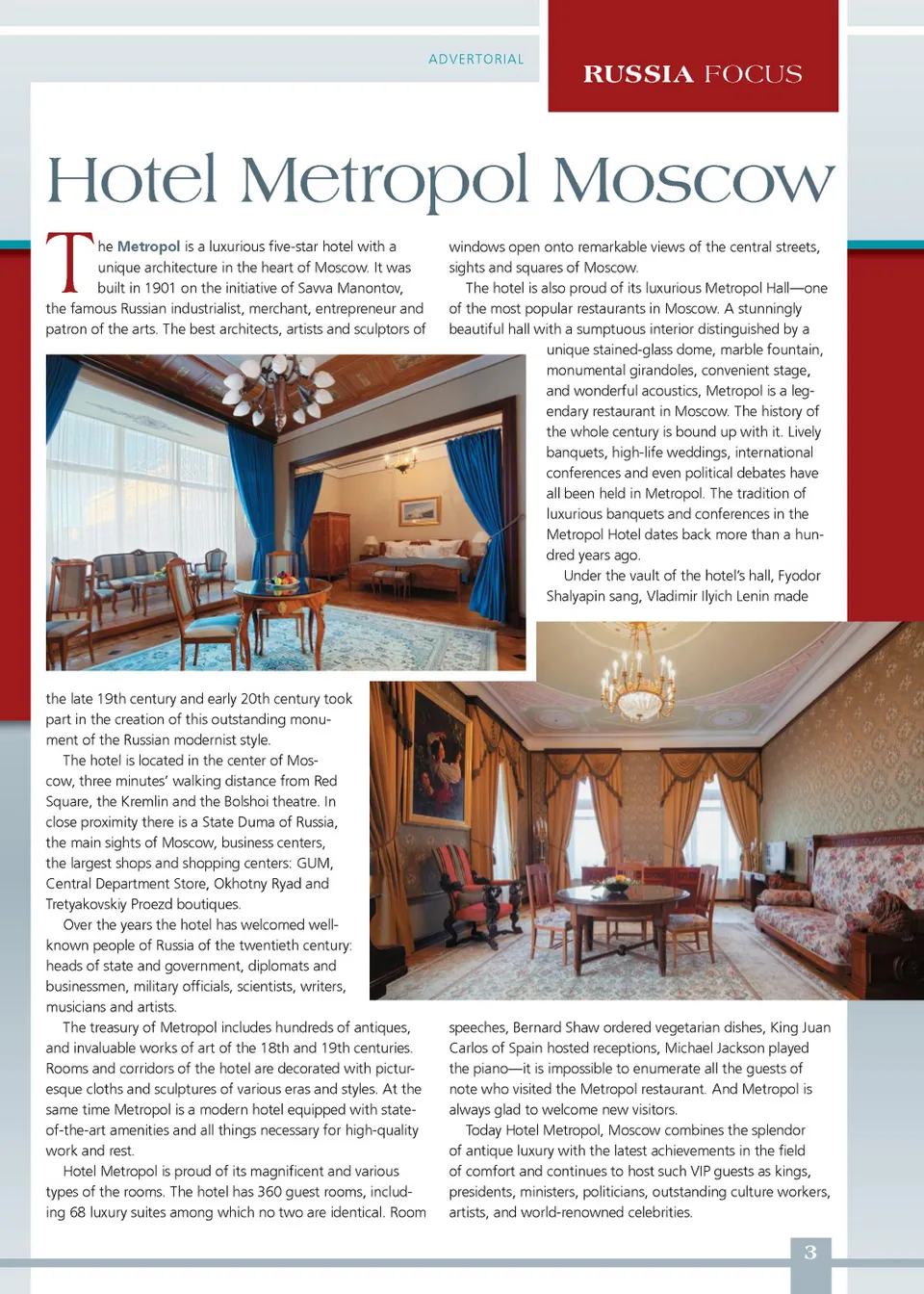 ADVERTORIAL

RUSSIA FOCUS

Hotel Metropol Moscow

The Metropol is a luxurious five-star hotel with a unique architecture in the heart of Moscow. It was built in 1901 on the initiative of Savva Manontov, the famous Russian industrialist, merchant, entrepreneur and patron of the arts. The best architects, artists and sculptors of the late 19th century and early 20th century took part in the creation of this outstanding monument of the Russian modernist style.

The hotel is located in the center of Moscow, three minutes' walking distance from Red Square, the Kremlin and the Bolshoi theatre. In close proximity there is a State Duma of Russia, the main sights of Moscow, business centers, the largest shops and shopping centers: GUM, Central Department Store, Okhotny Ryad and Tretyakovskiy Proezd boutiques.

Over the years the hotel has welcomed well-known people of Russia of the twentieth century: heads of state and government, diplomats and businessmen, military officials, scientists, writers, musicians and artists.

The treasury of Metropol includes hundreds of antiques, and invaluable works of art of the 18th and 19th centuries. Rooms and corridors of the hotel are decorated with picturesque cloths and sculptures of various eras and styles. At the same time Metropol is a modern hotel equipped with state-of-the-art amenities and all things necessary for high-quality work and rest.

Hotel Metropol is proud of its magnificent and various types of the rooms. The hotel has 360 guest rooms, including 68 luxury suites among which no two are identical. Room windows open onto remarkable views of the central streets, sights and squares of Moscow.

The hotel is also proud of its luxurious Metropol Hall—one of the most popular restaurants in Moscow. A stunningly beautiful hall with a sumptuous interior distinguished by a unique stained-glass dome, marble fountain, monumental girandoles, convenient stage, and wonderful acoustics, Metropol is a legendary restaurant in Moscow. The history of the whole century is bound up with it. Lively banquets, high-life weddings, international conferences and even political debates have all been held in Metropol. The tradition of luxurious banquets and conferences in the Metropol Hotel dates back more than a hundred years ago.

Under the vault of the hotel's hall, Fyodor Shalyapin sang, Vladimir Ilyich Lenin made speeches, Bernard Shaw ordered vegetarian dishes, King Juan Carlos of Spain hosted receptions, Michael Jackson played the piano—it is impossible to enumerate all the guests of note who visited the Metropol restaurant. And Metropol is always glad to welcome new visitors.

Today Hotel Metropol, Moscow combines the splendor of antique luxury with the latest achievements in the field of comfort and continues to host such VIP guests as kings, presidents, ministers, politicians, outstanding culture workers, artists, and world-renowned celebrities.

3